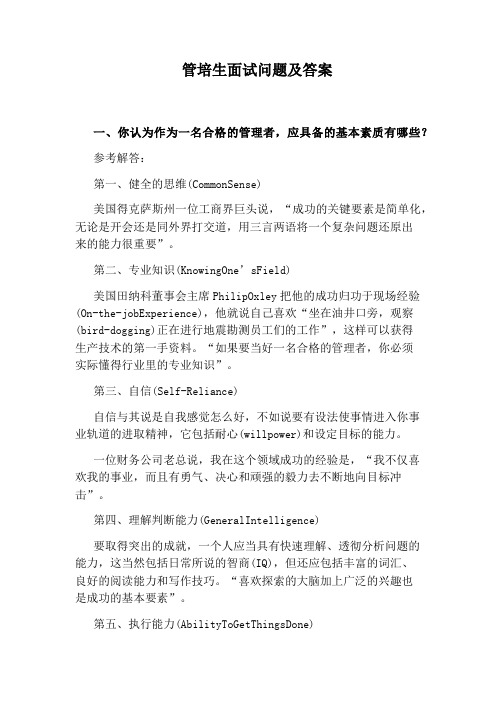 管培生面试问题及答案

一、你认为作为一名合格的管理者，应具备的基本素质有哪些？

参考解答：

第一、健全的思维(CommonSense)

美国得克萨斯州一位工商界巨头说，“成功的关键要素是简单化，无论是开会还是同外界打交道，用三言两语将一个复杂问题还原出来的能力很重要”。

第二、专业知识(KnowingOne’sField)

美国田纳科董事会主席PhilipOxley把他的成功归功于现场经验(On-the-jobExperience)，他就说自己喜欢“坐在油井口旁，观察(bird-dogging)正在进行地震勘测员工们的工作”，这样可以获得生产技术的第一手资料。“如果要当好一名合格的管理者，你必须实际懂得行业里的专业知识”。

第三、自信(Self-Reliance)

自信与其说是自我感觉怎么好，不如说要有设法使事情进入你事业轨道的进取精神，它包括耐心(willpower)和设定目标的能力。

一位财务公司老总说，我在这个领域成功的经验是，“我不仅喜欢我的事业，而且有勇气、决心和顽强的毅力去不断地向目标冲击”。

第四、理解判断能力(GeneralIntelligence)

要取得突出的成就，一个人应当具有快速理解、透彻分析问题的能力，这当然包括日常所说的智商(IQ)，但还应包括丰富的词汇、良好的阅读能力和写作技巧。“喜欢探索的大脑加上广泛的兴趣也是成功的基本要素”。

第五、执行能力(AbilityToGetThingsDone)